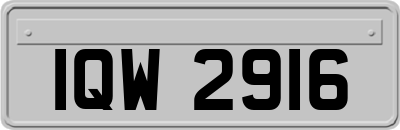 IQW 2916